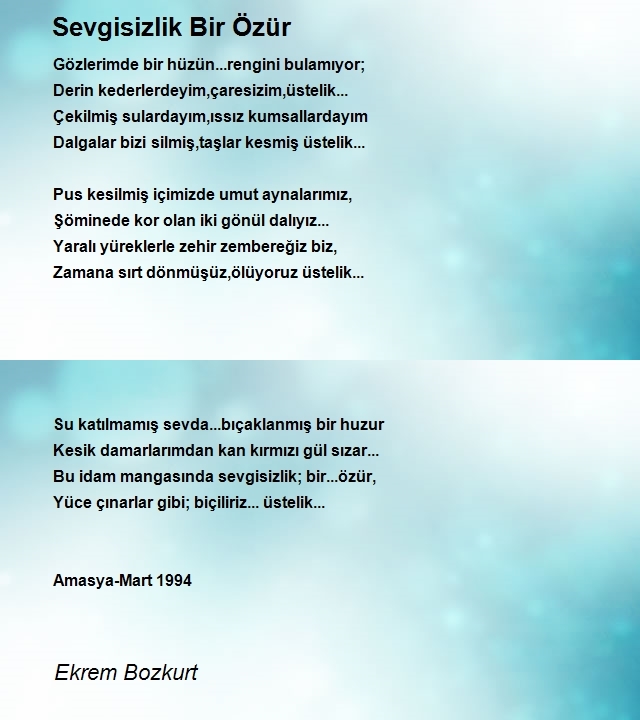 Sevgisizlik Bir Özür

Gözlerimde bir hüzün...rengini bulamıyor;
Derin kederlerdeyim,çaresizim,üstelik...
Çekilmiş sulardayım,ıssız kumsallardayım
Dalgalar bizi silmiş,taşlar kesmiş üstelik...

Pus kesilmiş içimizde umut aynalarımız,
Şöminede kor olan iki gönül dalıyız...
Yaralı yüreklerle zehir zembereğiz biz,
Zamana sırt dönmüşüz,ölüyoruz üstelik...

Su katılmamış sevda...bıçaklanmış bir huzur
Kesik damarlarımdan kan kırmızı gül sızar...
Bu idam mangasında sevgisizlik; bir...özür,
Yüce çınarlar gibi; biçiliriz... üstelik...

Amasya-Mart 1994

Ekrem Bozkurt